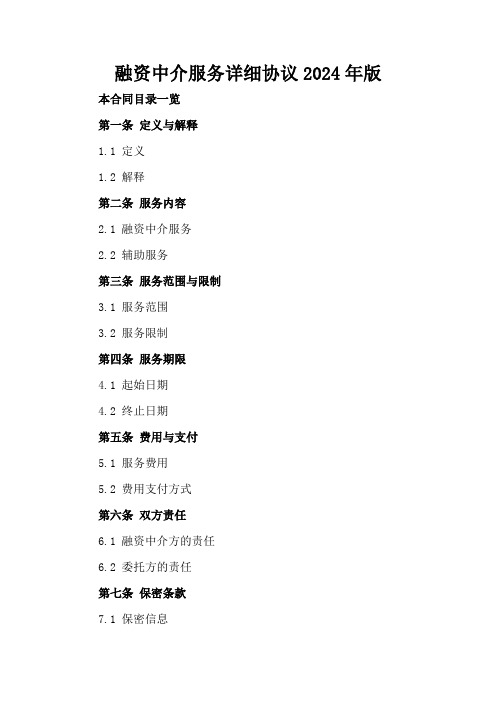 融资中介服务详细协议2024年版

本合同目录一览

第一条 定义与解释

1.1 定义

1.2 解释

第二条 服务内容

2.1 融资中介服务

2.2 辅助服务

第三条 服务范围与限制

3.1 服务范围

3.2 服务限制

第四条 服务期限

4.1 起始日期

4.2 终止日期

第五条 费用与支付

5.1 服务费用

5.2 费用支付方式

第六条 双方责任

6.1 融资中介方的责任

6.2 委托方的责任

第七条 保密条款

7.1 保密信息